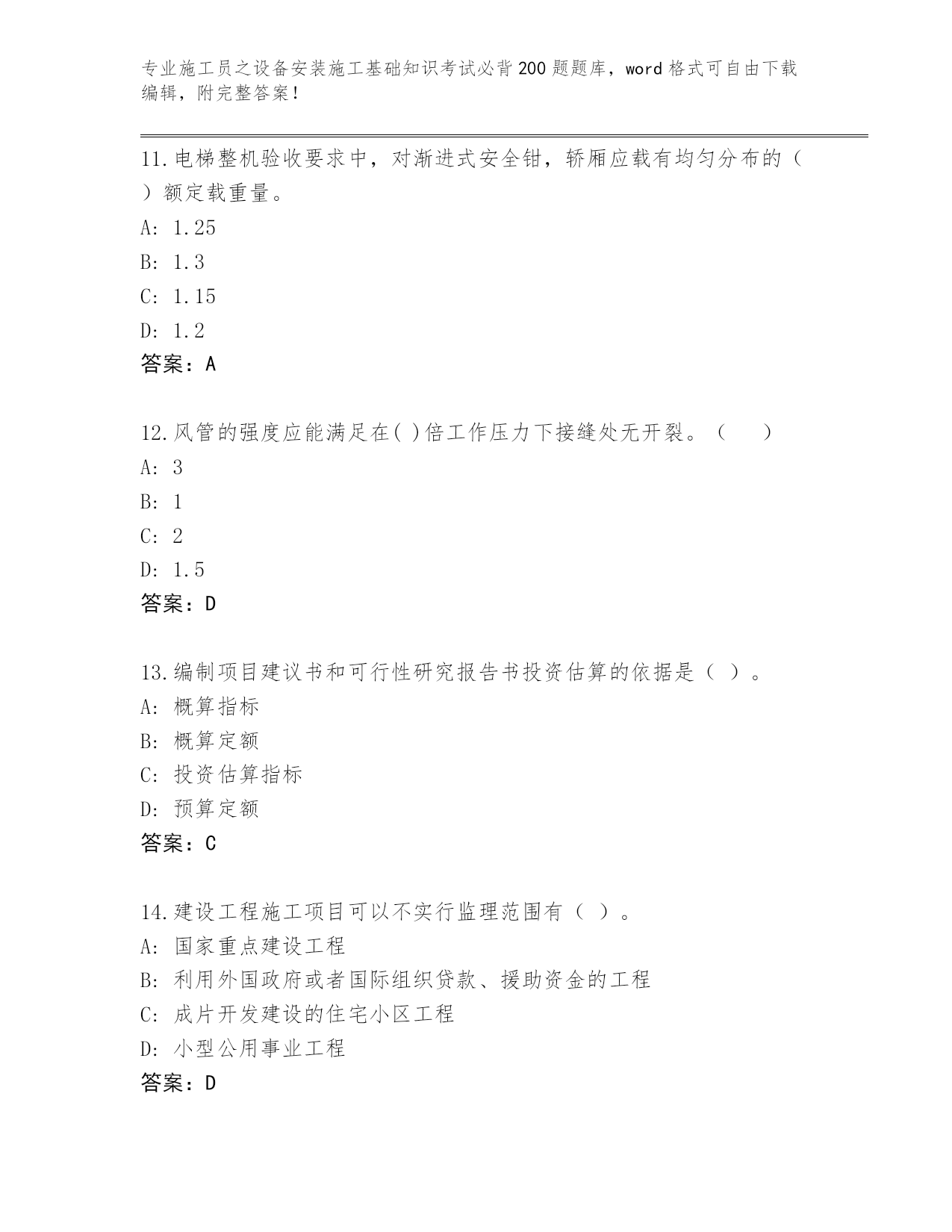 专业施工员之设备安装施工基础知识考试必背200题题库，word格式可自由下载编辑，附完整答案！

11.电梯整机验收要求中，对渐进式安全钳，轿厢应载有均匀分布的（　）额定载重量。
A: 1.25
B: 1.3
C: 1.15
D: 1.2
答案：A

12.风管的强度应能满足在( )倍工作压力下接缝处无开裂。（　　）
A: 3
B: 1
C: 2
D: 1.5
答案：D

13.编制项目建议书和可行性研究报告书投资估算的依据是（ ）。
A: 概算指标
B: 概算定额
C: 投资估算指标
D: 预算定额
答案：C

14.建设工程施工项目可以不实行监理范围有（ ）。
A: 国家重点建设工程
B: 利用外国政府或者国际组织贷款、援助资金的工程
C: 成片开发建设的住宅小区工程
D: 小型公用事业工程
答案：D